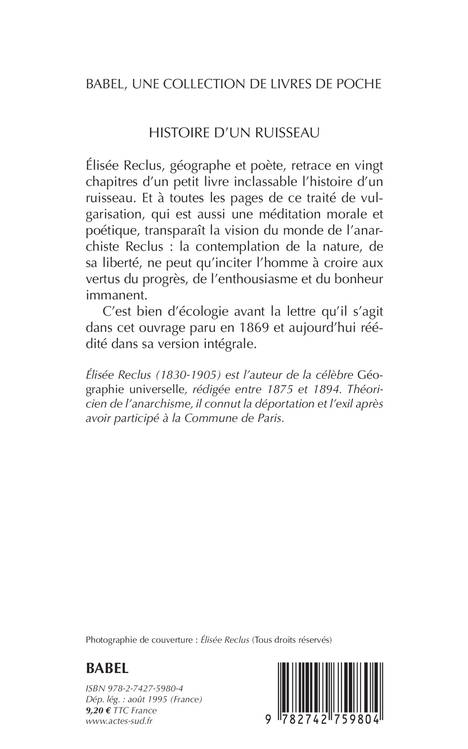 BABEL, UNE COLLECTION DE LIVRES DE POCHE

HISTOIRE D'UN RUISSEAU

Élisée Reclus, géographe et poète, retrace en vingt chapitres d'un petit livre inclassable l'histoire d'un ruisseau. Et à toutes les pages de ce traité de vulgarisation, qui est aussi une méditation morale et poétique, transparaît la vision du monde de l'anarchiste Reclus : la contemplation de la nature, de sa liberté, ne peut qu'inciter l'homme à croire aux vertus du progrès, de l'enthousiasme et du bonheur immanent.

C'est bien d'écologie avant la lettre qu'il s'agit dans cet ouvrage paru en 1869 et aujourd'hui réédité dans sa version intégrale.

Élisée Reclus (1830-1905) est l'auteur de la célèbre Géographie universelle, rédigée entre 1875 et 1894. Théoricien de l'anarchisme, il connut la déportation et l'exil après avoir participé à la Commune de Paris.

Photographie de couverture : Élisée Reclus (Tous droits réservés)

BABEL

ISBN 978-2-7427-5980-4
Dép. lég. : août 1995 (France)
9,20 € TTC France
www.actes-sud.fr

9 782742 759804